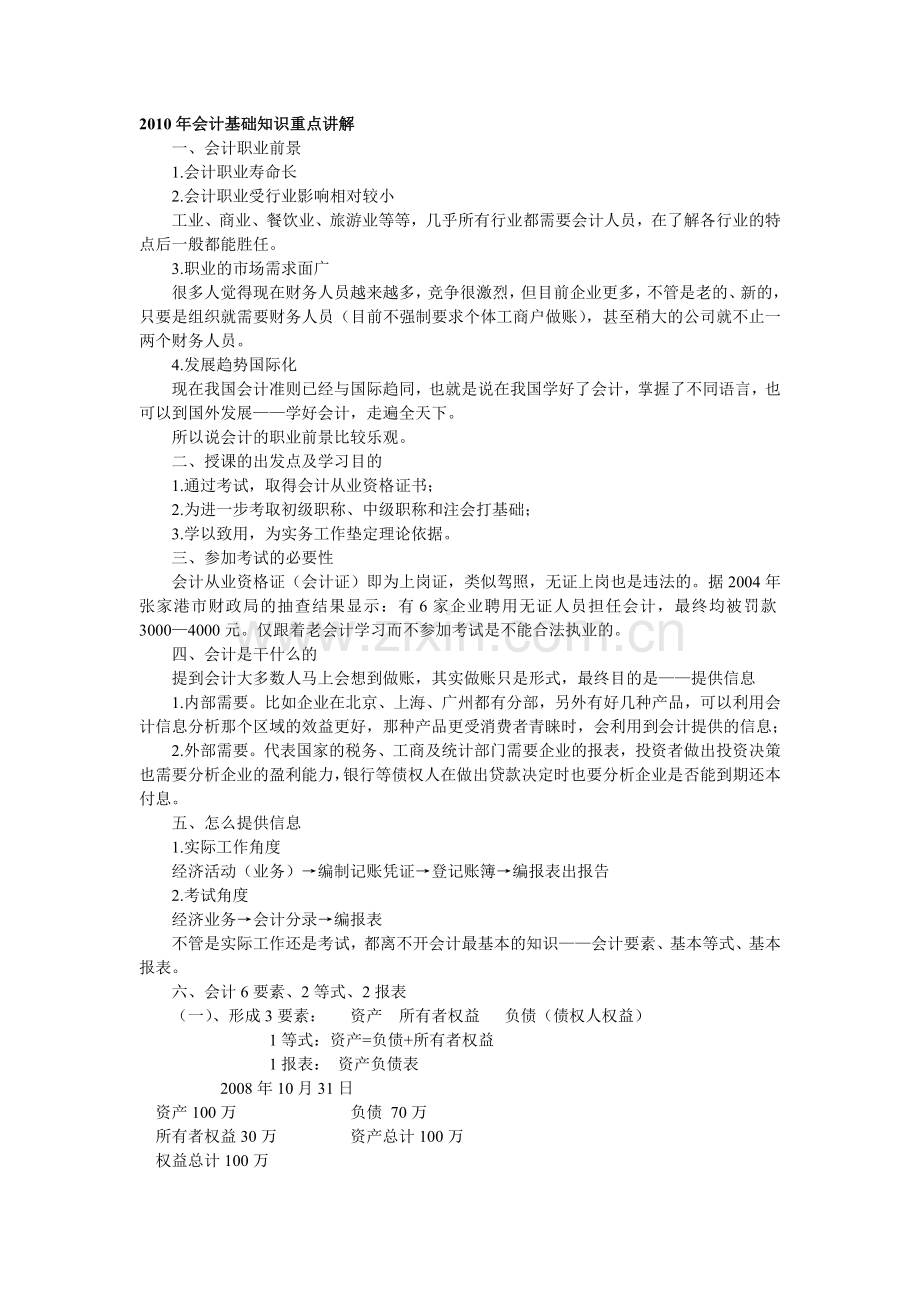 2010年会计基础知识重点讲解

一、会计职业前景

1.会计职业寿命长

2.会计职业受行业影响相对较小

工业、商业、餐饮业、旅游业等等，几乎所有行业都需要会计人员，在了解各行业的特点后一般都能胜任。

3.职业的市场需求面广

很多人觉得现在财务人员越来越多，竞争很激烈，但目前企业更多，不管是老的、新的，只要是组织就需要财务人员（目前不强制要求个体工商户做账），甚至稍大的公司就不止一两个财务人员。

4.发展趋势国际化

现在我国会计准则已经与国际趋同，也就是说在我国学好了会计，掌握了不同语言，也可以到国外发展——学好会计，走遍全天下。

所以说会计的职业前景比较乐观。

二、授课的出发点及学习目的

1.通过考试，取得会计从业资格证书；

2.为进一步考取初级职称、中级职称和注会打基础；

3.学以致用，为实务工作垫定理论依据。

三、参加考试的必要性

会计从业资格证（会计证）即为上岗证，类似驾照，无证上岗也是违法的。据2004年张家港市财政局的抽查结果显示：有6家企业聘用无证人员担任会计，最终均被罚款3000—4000元。仅跟着老会计学习而不参加考试是不能合法执业的。

四、会计是干什么的

提到会计大多数人马上会想到做账，其实做账只是形式，最终目的是——提供信息

1.内部需要。比如企业在北京、上海、广州都有分部，另外有好几种产品，可以利用会计信息分析那个区域的效益更好，那种产品更受消费者青睐时，会利用到会计提供的信息；

2.外部需要。代表国家的税务、工商及统计部门需要企业的报表，投资者做出投资决策也需要分析企业的盈利能力，银行等债权人在做出贷款决定时也要分析企业是否能到期还本付息。

五、怎么提供信息

1.实际工作角度

经济活动（业务）→编制记账凭证→登记账簿→编报表出报告

2.考试角度

经济业务→会计分录→编报表

不管是实际工作还是考试，都离不开会计最基本的知识——会计要素、基本等式、基本报表。

六、会计6要素、2等式、2报表

（一）、形成3要素： 资产 所有者权益 负债（债权人权益）

1等式：资产=负债+所有者权益

1报表： 资产负债表

2008年10月31日

资产100万 负债 70万

所有者权益30万 资产总计100万

权益总计100万

www.zixin.com.cn